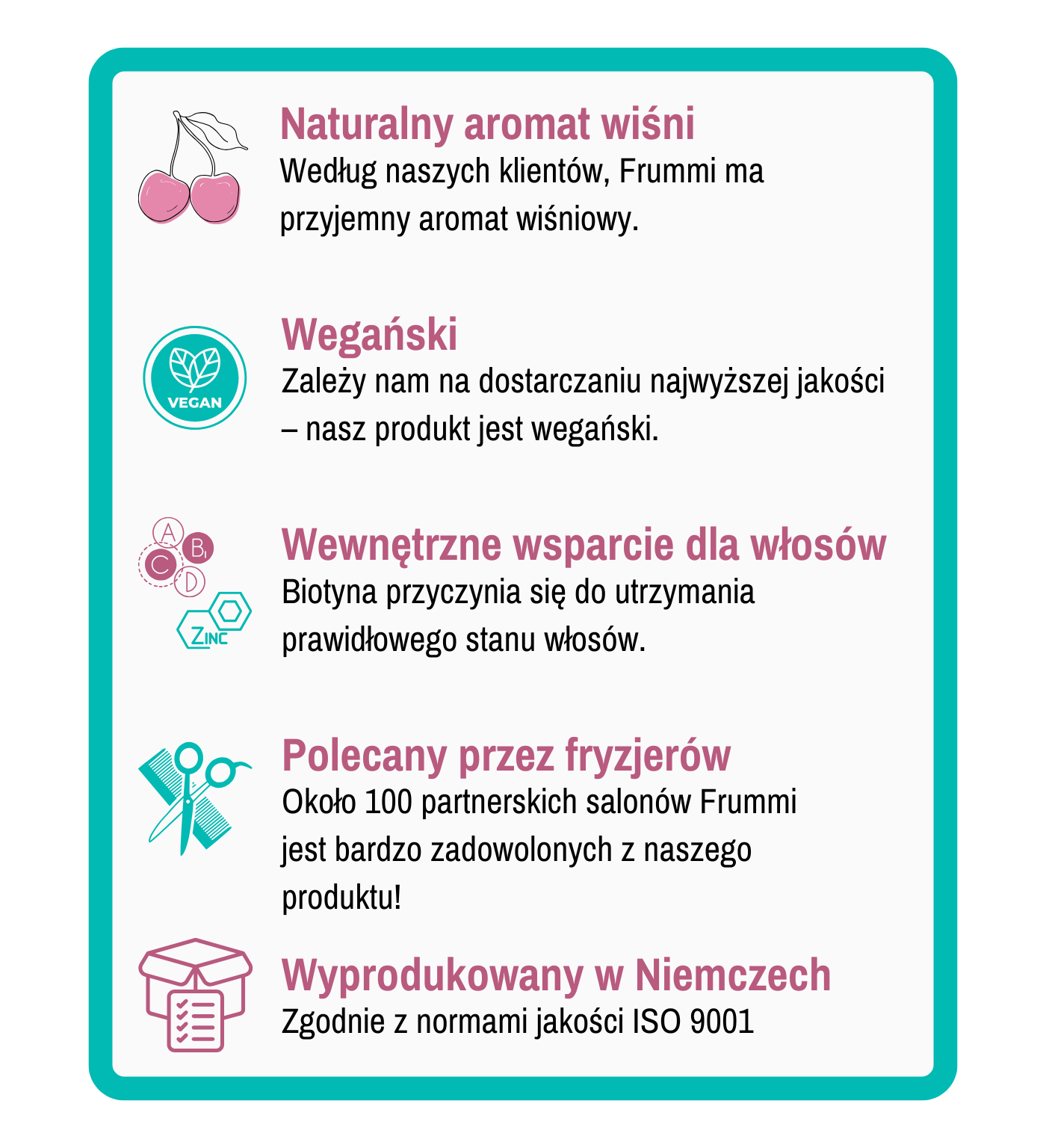 Naturalny aromat wiśni
Według naszych klientów, Frummi ma przyjemny aromat wiśniowy.

VEGAN

Wegański
Zależy nam na dostarczaniu najwyższej jakości – nasz produkt jest wegański.

A B C D ZINC

Wewnętrzne wsparcie dla włosów
Biotyna przyczynia się do utrzymania prawidłowego stanu włosów.

Polecany przez fryzjerów
Około 100 partnerskich salonów Frummi jest bardzo zadowolonych z naszego produktu!

Wyprodukowany w Niemczech
Zgodnie z normami jakości ISO 9001